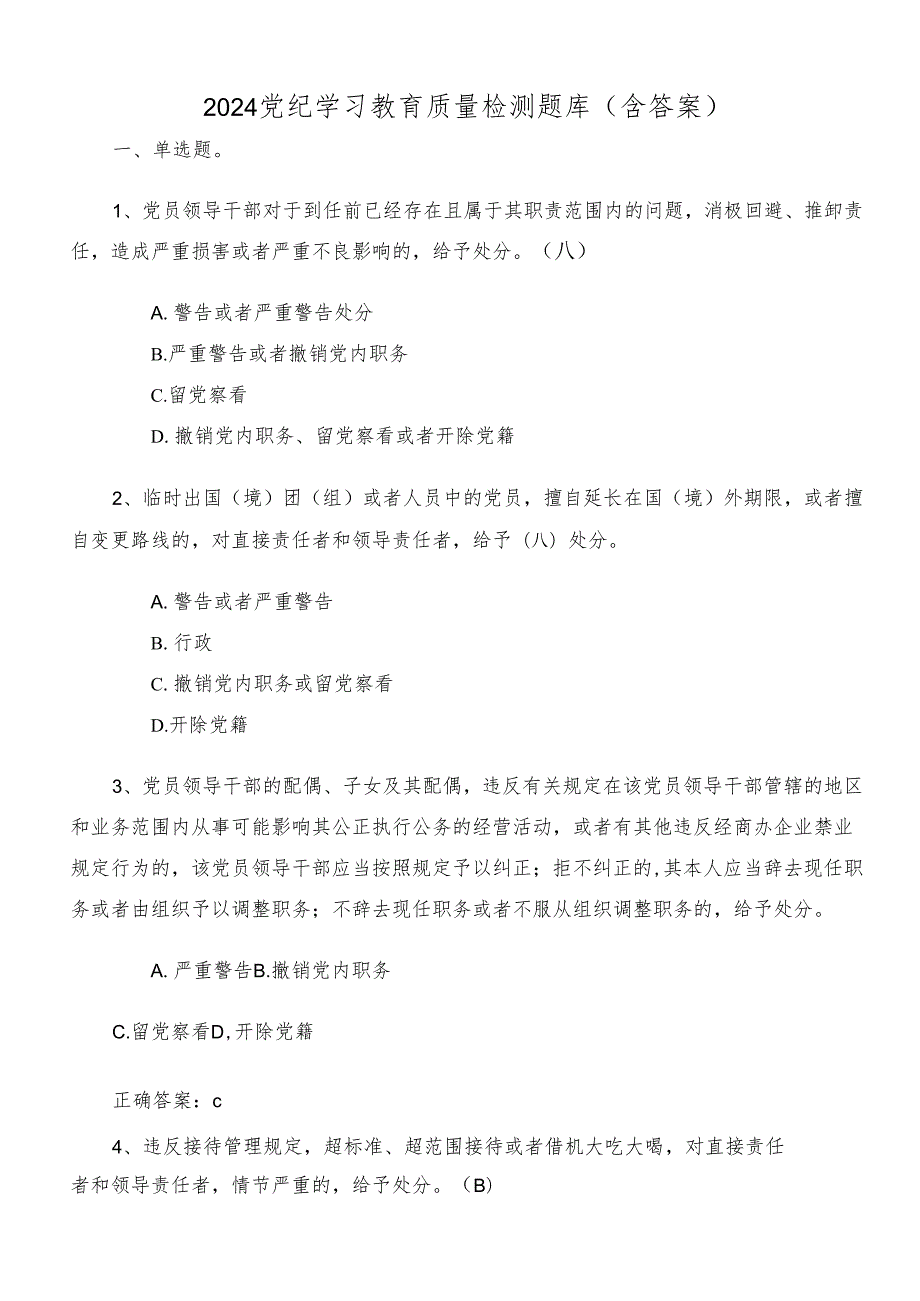 2024党纪学习教育质量检测题库（含答案）

一、单选题。

1、党员领导干部对于到任前已经存在且属于其职责范围内的问题，消极回避、推卸责任，造成严重损害或者严重不良影响的，给予处分。（八）

A.警告或者严重警告处分

B.严重警告或者撤销党内职务

C.留党察看

D.撤销党内职务、留党察看或者开除党籍

2、临时出国（境）团（组）或者人员中的党员，擅自延长在国（境）外期限，或者擅自变更路线的，对直接责任者和领导责任者，给予（八）处分。

A.警告或者严重警告

B.行政

C.撤销党内职务或留党察看

D.开除党籍

3、党员领导干部的配偶、子女及其配偶，违反有关规定在该党员领导干部管辖的地区和业务范围内从事可能影响其公正执行公务的经营活动，或者有其他违反经商办企业禁业规定行为的，该党员领导干部应当按照规定予以纠正；拒不纠正的，其本人应当辞去现任职务或者由组织予以调整职务；不辞去现任职务或者不服从组织调整职务的，给予处分。

A.严重警告B.撤销党内职务

C.留党察看D,开除党籍

正确答案：c

4、违反接待管理规定，超标准、超范围接待或者借机大吃大喝，对直接责任者和领导责任者，情节严重的，给予处分。（B）